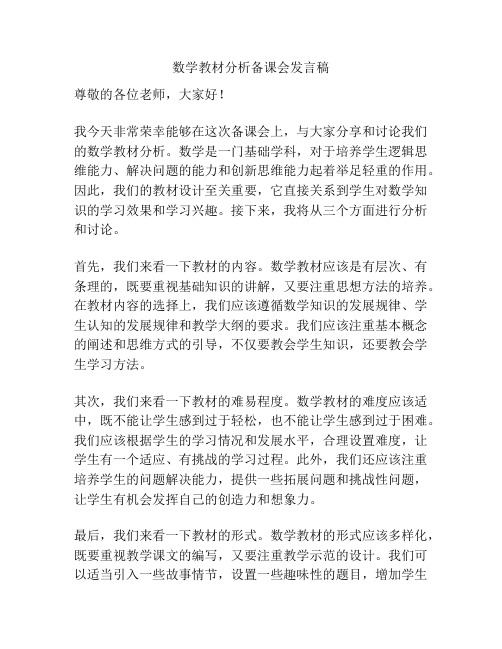 数学教材分析备课会发言稿

尊敬的各位老师，大家好！

我今天非常荣幸能够在这次备课会上，与大家分享和讨论我们的数学教材分析。数学是一门基础学科，对于培养学生逻辑思维能力、解决问题的能力和创新思维能力起着举足轻重的作用。因此，我们的教材设计至关重要，它直接关系到学生对数学知识的学习效果和学习兴趣。接下来，我将从三个方面进行分析和讨论。

首先，我们来看一下教材的内容。数学教材应该是有层次、有条理的，既要重视基础知识的讲解，又要注重思想方法的培养。在教材内容的选择上，我们应该遵循数学知识的发展规律、学生认知的发展规律和教学大纲的要求。我们应该注重基本概念的阐述和思维方式的引导，不仅要教会学生知识，还要教会学生学习方法。

其次，我们来看一下教材的难易程度。数学教材的难度应该适中，既不能让学生感到过于轻松，也不能让学生感到过于困难。我们应该根据学生的学习情况和发展水平，合理设置难度，让学生有一个适应、有挑战的学习过程。此外，我们还应该注重培养学生的问题解决能力，提供一些拓展问题和挑战性问题，让学生有机会发挥自己的创造力和想象力。

最后，我们来看一下教材的形式。数学教材的形式应该多样化，既要重视教学课文的编写，又要注重教学示范的设计。我们可以适当引入一些故事情节，设置一些趣味性的题目，增加学生